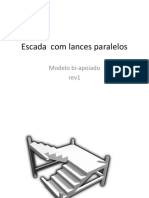 Escada com lances paralelos

Modelo bi-apoiado
rev1

PDF